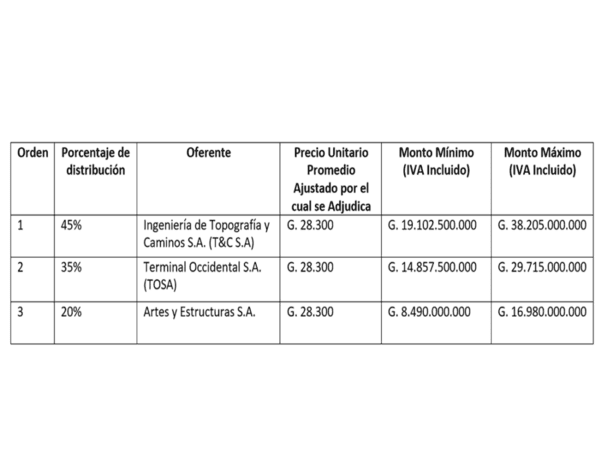 | Orden | Porcentaje de distribución | Oferente | Precio Unitario Promedio Ajustado por el cual se Adjudica | Monto Mínimo (IVA Incluido) | Monto Máximo (IVA Incluido) |
|---|---|---|---|---|---|
| 1 | 45% | Ingeniería de Topografía y Caminos S.A. (T&C S.A) | G. 28.300 | G. 19.102.500.000 | G. 38.205.000.000 |
| 2 | 35% | Terminal Occidental S.A. (TOSA) | G. 28.300 | G. 14.857.500.000 | G. 29.715.000.000 |
| 3 | 20% | Artes y Estructuras S.A. | G. 28.300 | G. 8.490.000.000 | G. 16.980.000.000 |